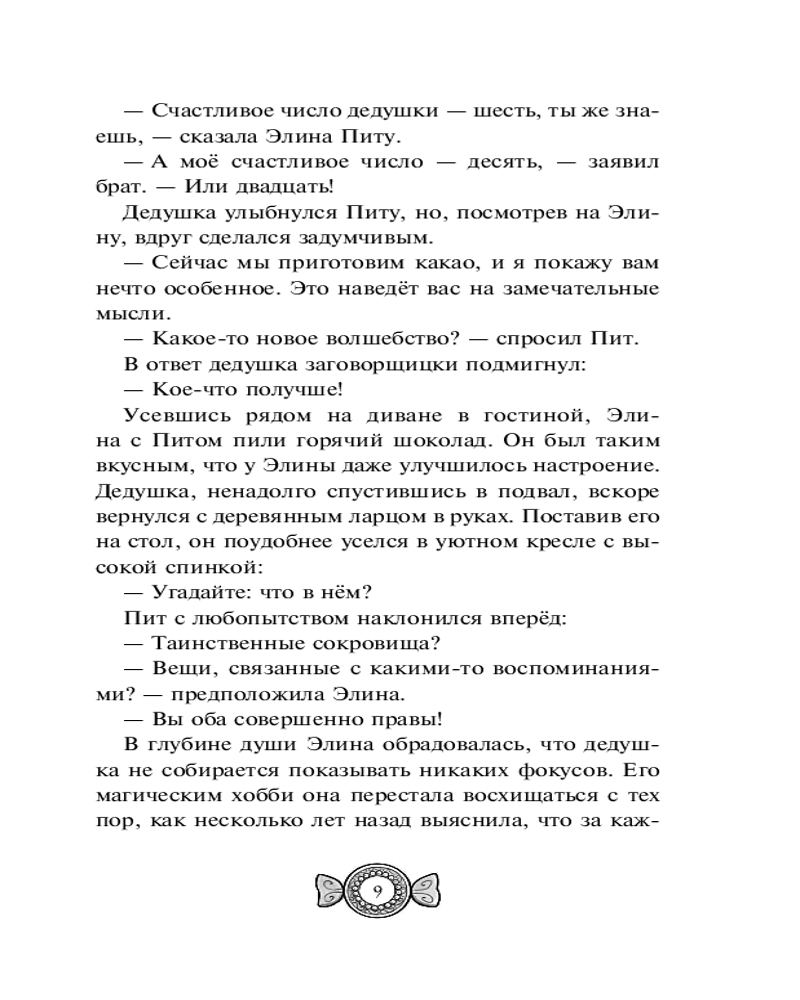 — Счастливое число дедушки — шесть, ты же знаешь, — сказала Элина Питу.

— А моё счастливое число — десять, — заявил брат. — Или двадцать!

Дедушка улыбнулся Питу, но, посмотрев на Элину, вдруг сделался задумчивым.

— Сейчас мы приготовим какао, и я покажу вам нечто особенное. Это наведёт вас на замечательные мысли.

— Какое-то новое волшебство? — спросил Пит.

В ответ дедушка заговорщицки подмигнул:

— Кое-что получше!

Усевшись рядом на диване в гостиной, Элина с Питом пили горячий шоколад. Он был таким вкусным, что у Элины даже улучшилось настроение. Дедушка, ненадолго спустившись в подвал, вскоре вернулся с деревянным ларцом в руках. Поставив его на стол, он поудобнее уселся в уютном кресле с высокой спинкой:

— Угадайте: что в нём?

Пит с любопытством наклонился вперёд:

— Таинственные сокровища?

— Вещи, связанные с какими-то воспоминаниями? — предположила Элина.

— Вы оба совершенно правы!

В глубине души Элина обрадовалась, что дедушка не собирается показывать никаких фокусов. Его магическим хобби она перестала восхищаться с тех пор, как несколько лет назад выяснила, что за каж-

9